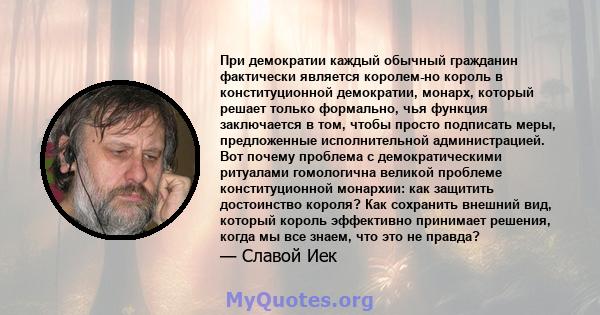 При демократии каждый обычный гражданин фактически является королем-но король в конституционной демократии, монарх, который решает только формально, чья функция заключается в том, чтобы просто подписать меры, предложенные исполнительной администрацией. Вот почему проблема с демократическими ритуалами гомологична великой проблеме конституционной монархии: как защитить достоинство короля? Как сохранить внешний вид, который король эффективно принимает решения, когда мы все знаем, что это не правда?
— Славой Иек

MyQuotes.org